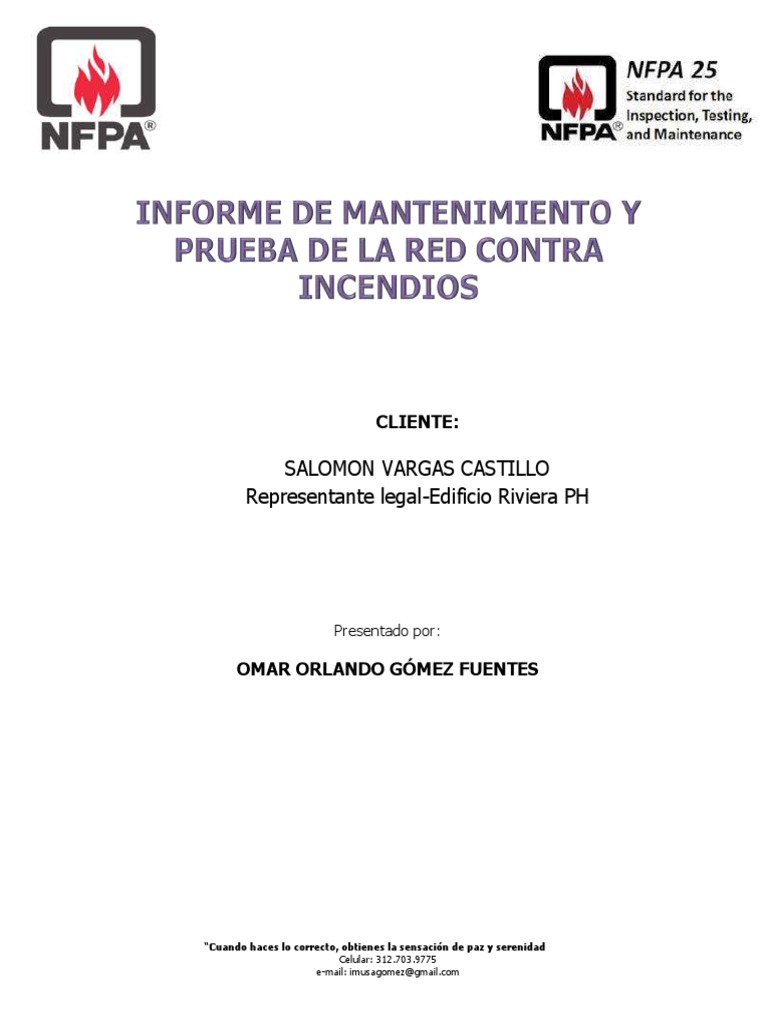 NFPA®

NFPA® NFPA 25
Standard for the Inspection, Testing, and Maintenance

INFORME DE MANTENIMIENTO Y PRUEBA DE LA RED CONTRA INCENDIOS

CLIENTE:

SALOMON VARGAS CASTILLO
Representante legal-Edificio Riviera PH

Presentado por:

OMAR ORLANDO GÓMEZ FUENTES

"Cuando haces lo correcto, obtienes la sensación de paz y serenidad
Celular: 312.703.9775
e-mail: imusagomez@gmail.com